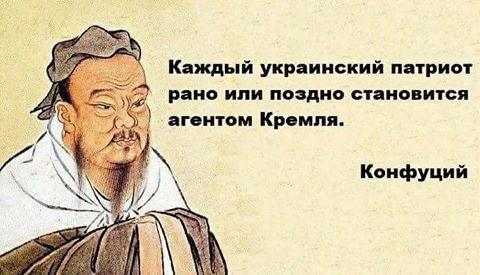 Каждый украинский патриот рано или поздно становится агентом Кремля.

Конфуций